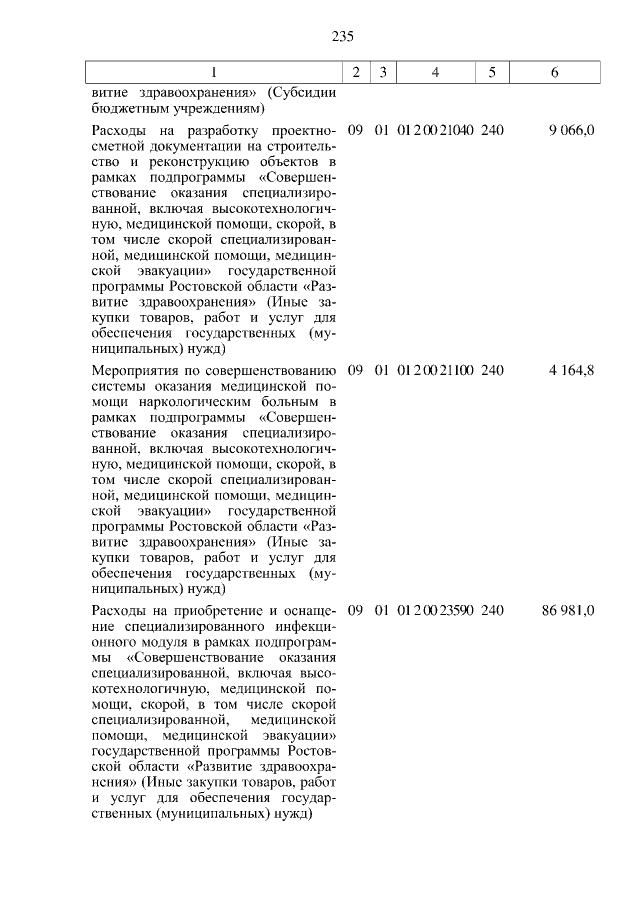 235

| 1 | 2 | 3 | 4 | 5 | 6 |
|---|---|---|---|---|---|
| витие здравоохранения» (Субсидии бюджетным учреждениям) | | | | | |
| Расходы на разработку проектно-сметной документации на строительство и реконструкцию объектов в рамках подпрограммы «Совершенствование оказания специализированной, включая высокотехнологичную, медицинской помощи, скорой, в том числе скорой специализированной, медицинской помощи, медицинской эвакуации» государственной программы Ростовской области «Развитие здравоохранения» (Иные закупки товаров, работ и услуг для обеспечения государственных (муниципальных) нужд) | 09 | 01 | 01 2 00 21040 | 240 | 9 066,0 |
| Мероприятия по совершенствованию системы оказания медицинской помощи наркологическим больным в рамках подпрограммы «Совершенствование оказания специализированной, включая высокотехнологичную, медицинской помощи, скорой, в том числе скорой специализированной, медицинской помощи, медицинской эвакуации» государственной программы Ростовской области «Развитие здравоохранения» (Иные закупки товаров, работ и услуг для обеспечения государственных (муниципальных) нужд) | 09 | 01 | 01 2 00 21100 | 240 | 4 164,8 |
| Расходы на приобретение и оснащение специализированного инфекционного модуля в рамках подпрограммы «Совершенствование оказания специализированной, включая высокотехнологичную, медицинской помощи, скорой, в том числе скорой специализированной, медицинской помощи, медицинской эвакуации» государственной программы Ростовской области «Развитие здравоохранения» (Иные закупки товаров, работ и услуг для обеспечения государственных (муниципальных) нужд) | 09 | 01 | 01 2 00 23590 | 240 | 86 981,0 |